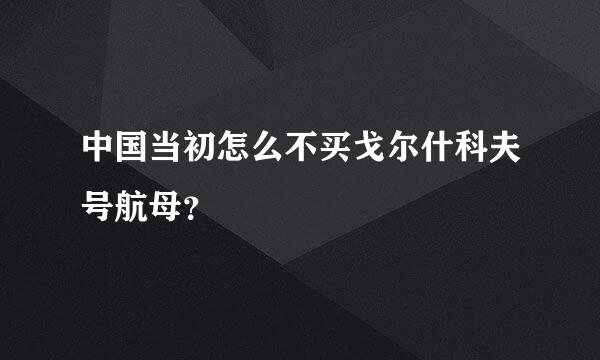 中国当初怎么不买戈尔什科夫号航母?